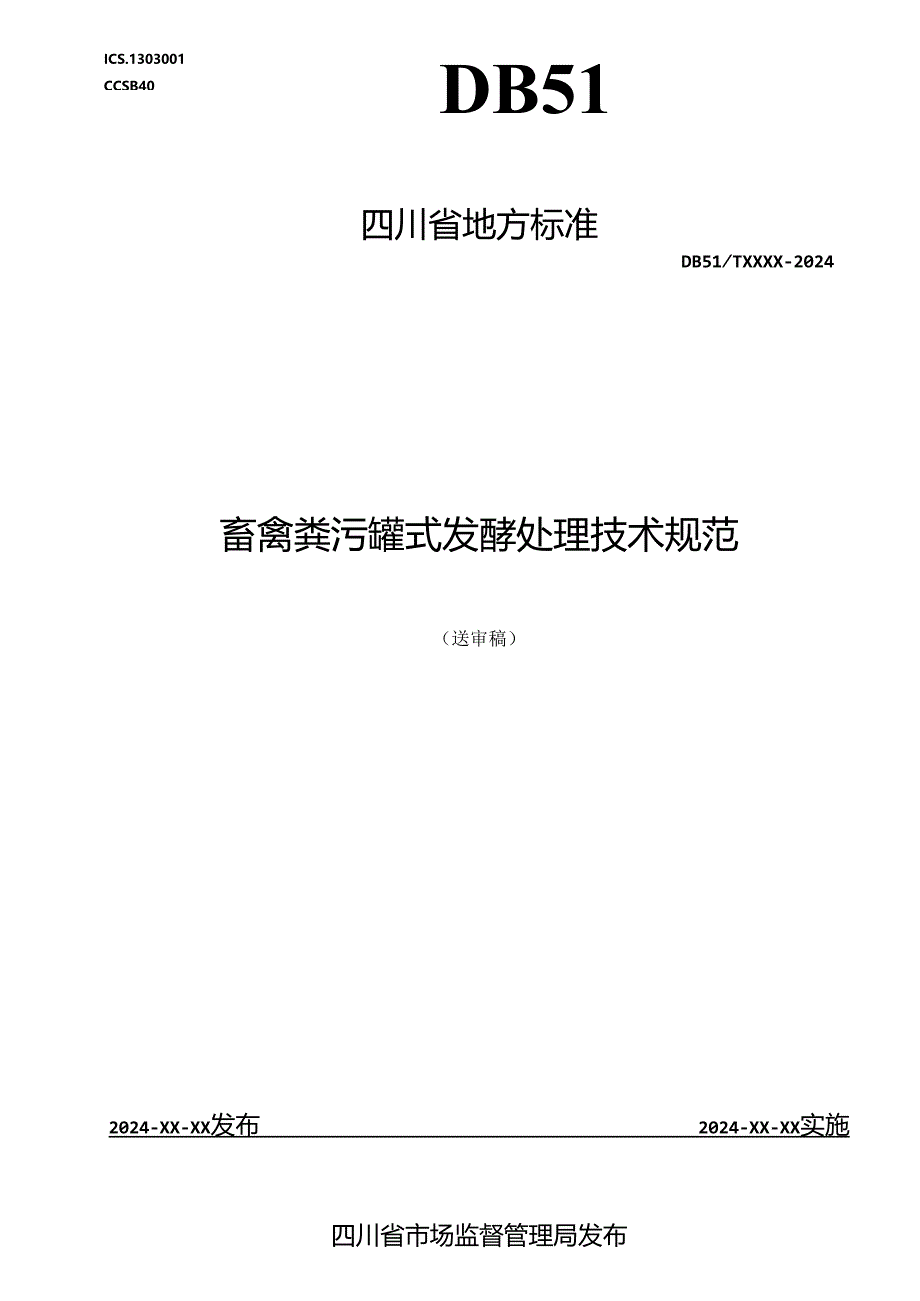 ICS.1303001
CCSB40

DB51

四川省地方标准

DB51/TXXXX-2024

畜禽粪污罐式发酵处理技术规范

（送审稿）

2024-XX-XX发布

2024-XX-XX实施

四川省市场监督管理局发布